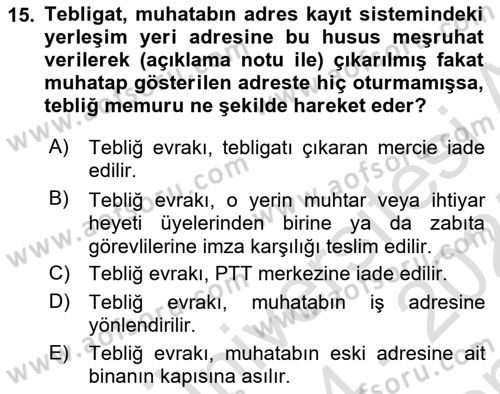 15. Tebligat, muhatabın adres kayıt sistemindeki yerleşim yeri adresine bu husus meşruhat verilerek (açıklama notu ile) çıkarılmış fakat muhatap gösterilen adreste hiç oturmamışsa, tebliğ memuru ne şekilde hareket eder?

A) Tebliğ evrakı, tebligatı çıkaran mercie iade edilir.

B) Tebliğ evrakı, o yerin muhtar veya ihtiyar heyeti üyelerinden birine ya da zabıta görevlilerine imza karşılığı teslim edilir.

C) Tebliğ evrakı, PTT merkezine iade edilir.

D) Tebliğ evrakı, muhatabın iş adresine yönlendirilir.

E) Tebliğ evrakı, muhatabın eski adresine ait binanın kapısına asılır.

www.aofsoru.com